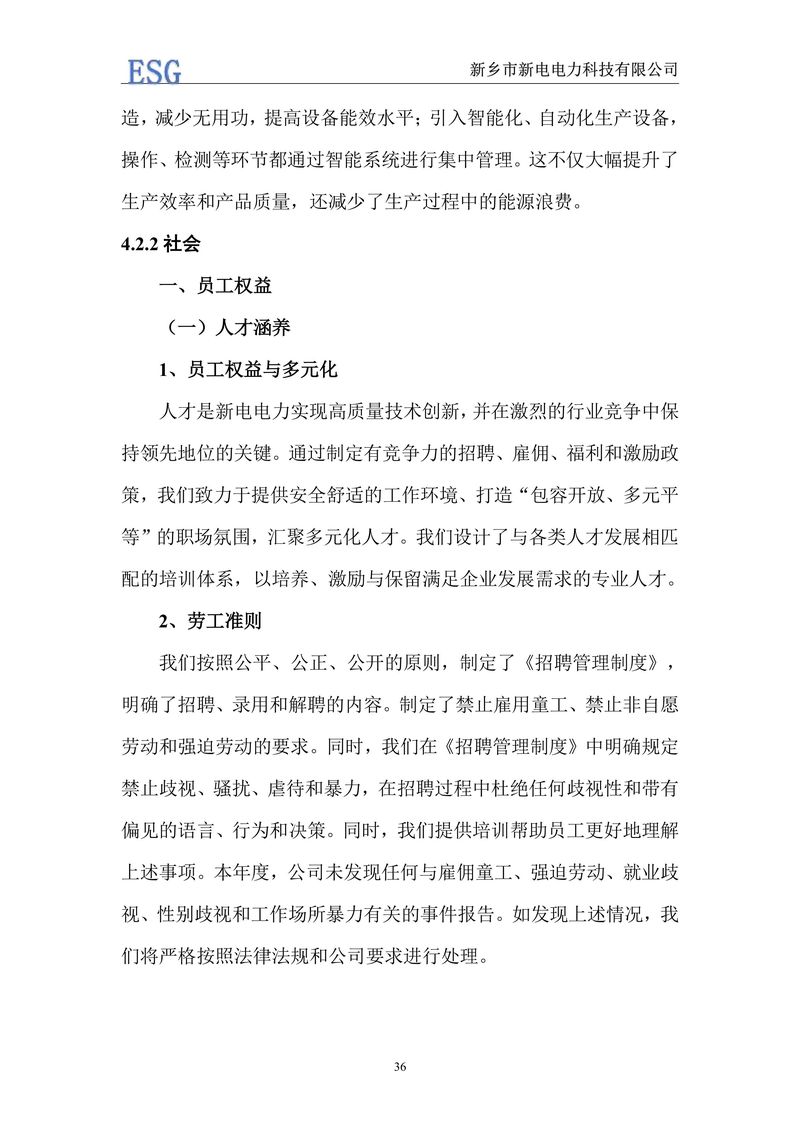 ESG

新乡市新电电力科技有限公司

造，减少无用功，提高设备能效水平；引入智能化、自动化生产设备，操作、检测等环节都通过智能系统进行集中管理。这不仅大幅提升了生产效率和产品质量，还减少了生产过程中的能源浪费。

4.2.2 社会

一、员工权益

（一）人才涵养

1、员工权益与多元化

人才是新电电力实现高质量技术创新，并在激烈的行业竞争中保持领先地位的关键。通过制定有竞争力的招聘、雇佣、福利和激励政策，我们致力于提供安全舒适的工作环境、打造“包容开放、多元平等”的职场氛围，汇聚多元化人才。我们设计了与各类人才发展相匹配的培训体系，以培养、激励与保留满足企业发展需求的专业人才。

2、劳工准则

我们按照公平、公正、公开的原则，制定了《招聘管理制度》，明确了招聘、录用和解聘的内容。制定了禁止雇用童工、禁止非自愿劳动和强迫劳动的要求。同时，我们在《招聘管理制度》中明确规定禁止歧视、骚扰、虐待和暴力，在招聘过程中杜绝任何歧视性和带有偏见的语言、行为和决策。同时，我们提供培训帮助员工更好地理解上述事项。本年度，公司未发现任何与雇佣童工、强迫劳动、就业歧视、性别歧视和工作场所暴力有关的事件报告。如发现上述情况，我们将严格按照法律法规和公司要求进行处理。

36